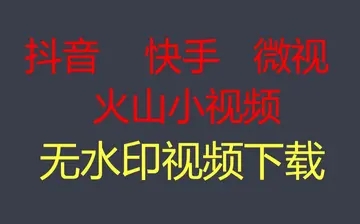 抖音　快手　微视
火山小视频
无水印视频下载